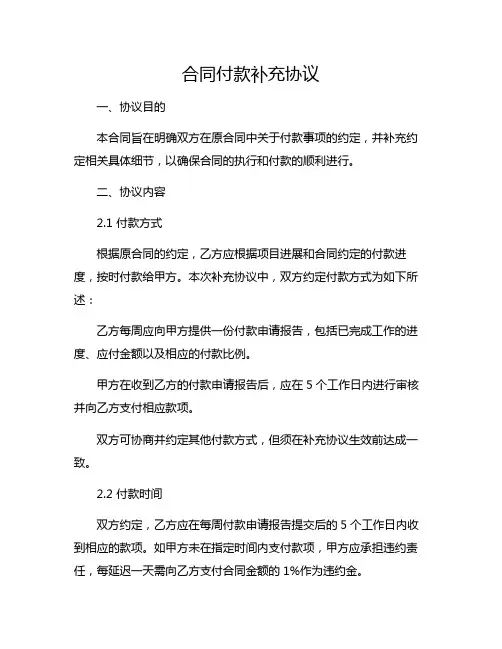 合同付款补充协议

一、协议目的

本合同旨在明确双方在原合同中关于付款事项的约定，并补充约定相关具体细节，以确保合同的执行和付款的顺利进行。

二、协议内容

2.1 付款方式

根据原合同的约定，乙方应根据项目进展和合同约定的付款进度，按时付款给甲方。本次补充协议中，双方约定付款方式为如下所述：

乙方每周应向甲方提供一份付款申请报告，包括已完成工作的进度、应付金额以及相应的付款比例。

甲方在收到乙方的付款申请报告后，应在 5 个工作日内进行审核并向乙方支付相应款项。

双方可协商并约定其他付款方式，但须在补充协议生效前达成一致。

2.2 付款时间

双方约定，乙方应在每周付款申请报告提交后的 5 个工作日内收到相应的款项。如甲方未在指定时间内支付款项，甲方应承担违约责任，每延迟一天需向乙方支付合同金额的 1%作为违约金。